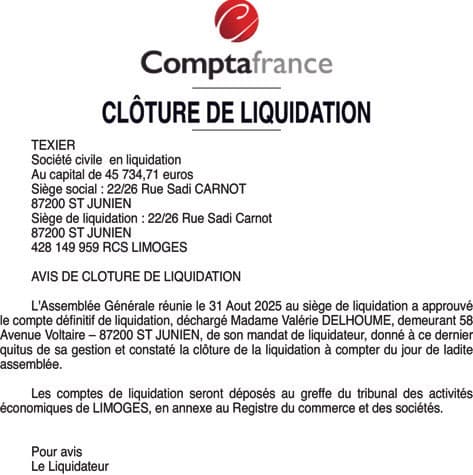 Comptafrance

CLÔTURE DE LIQUIDATION

TEXIER
Société civile en liquidation
Au capital de 45 734,71 euros
Siège social : 22/26 Rue Sadi CARNOT
87200 ST JUNIEN
Siège de liquidation : 22/26 Rue Sadi Carnot
87200 ST JUNIEN
428 149 959 RCS LIMOGES

AVIS DE CLOTURE DE LIQUIDATION

L'Assemblée Générale réunie le 31 Aout 2025 au siège de liquidation a approuvé le compte définitif de liquidation, déchargé Madame Valérie DELHOUME, demeurant 58 Avenue Voltaire – 87200 ST JUNIEN, de son mandat de liquidateur, donné à ce dernier quitus de sa gestion et constaté la clôture de la liquidation à compter du jour de ladite assemblée.

Les comptes de liquidation seront déposés au greffe du tribunal des activités économiques de LIMOGES, en annexe au Registre du commerce et des sociétés.

Pour avis
Le Liquidateur